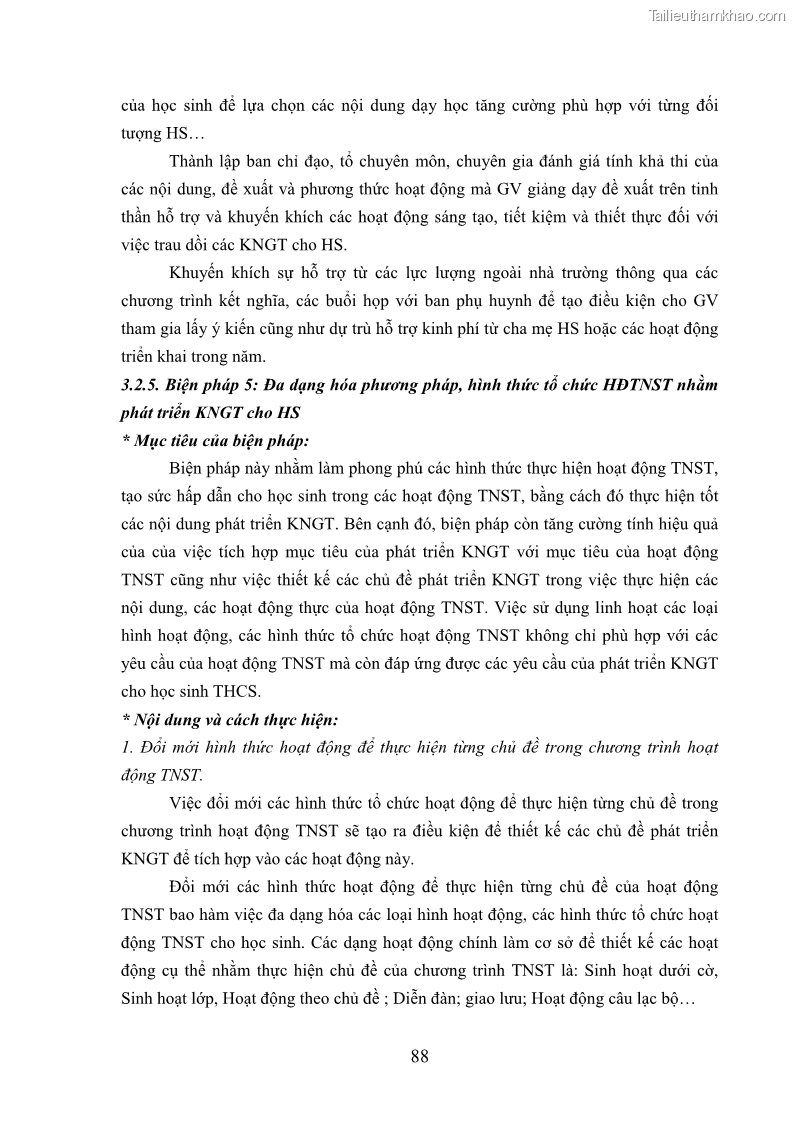 Tailieuthamkhao.com

của học sinh để lựa chọn các nội dung dạy học tăng cường phù hợp với từng đối tượng HS…

Thành lập ban chỉ đạo, tổ chuyên môn, chuyên gia đánh giá tính khả thi của các nội dung, đề xuất và phương thức hoạt động mà GV giảng dạy đề xuất trên tinh thần hỗ trợ và khuyến khích các hoạt động sáng tạo, tiết kiệm và thiết thực đối với việc trau dồi các KNGT cho HS.

Khuyến khích sự hỗ trợ từ các lực lượng ngoài nhà trường thông qua các chương trình kết nghĩa, các buổi họp với ban phụ huynh để tạo điều kiện cho GV tham gia lấy ý kiến cũng như dự trù hỗ trợ kinh phí từ cha mẹ HS hoặc các hoạt động triển khai trong năm.

3.2.5. Biện pháp 5: Đa dạng hóa phương pháp, hình thức tổ chức HĐTNST nhằm phát triển KNGT cho HS

* Mục tiêu của biện pháp:

Biện pháp này nhằm làm phong phú các hình thức thực hiện hoạt động TNST, tạo sức hấp dẫn cho học sinh trong các hoạt động TNST, bằng cách đó thực hiện tốt các nội dung phát triển KNGT. Bên cạnh đó, biện pháp còn tăng cường tính hiệu quả của của việc tích hợp mục tiêu của phát triển KNGT với mục tiêu của hoạt động TNST cũng như việc thiết kế các chủ đề phát triển KNGT trong việc thực hiện các nội dung, các hoạt động thực của hoạt động TNST. Việc sử dụng linh hoạt các loại hình hoạt động, các hình thức tổ chức hoạt động TNST không chỉ phù hợp với các yêu cầu của hoạt động TNST mà còn đáp ứng được các yêu cầu của phát triển KNGT cho học sinh THCS.

* Nội dung và cách thực hiện:

1. Đổi mới hình thức hoạt động để thực hiện từng chủ đề trong chương trình hoạt động TNST.

Việc đổi mới các hình thức tổ chức hoạt động để thực hiện từng chủ đề trong chương trình hoạt động TNST sẽ tạo ra điều kiện để thiết kế các chủ đề phát triển KNGT để tích hợp vào các hoạt động này.

Đổi mới các hình thức hoạt động để thực hiện từng chủ đề của hoạt động TNST bao hàm việc đa dạng hóa các loại hình hoạt động, các hình thức tổ chức hoạt động TNST cho học sinh. Các dạng hoạt động chính làm cơ sở để thiết kế các hoạt động cụ thể nhằm thực hiện chủ đề của chương trình TNST là: Sinh hoạt dưới cờ, Sinh hoạt lớp, Hoạt động theo chủ đề ; Diễn đàn; giao lưu; Hoạt động câu lạc bộ…

88